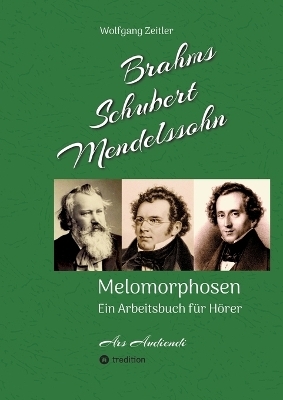 Wolfgang Zeitler

Brahms
Schubert
Mendelssohn

Melomorphosen
Ein Arbeitsbuch für Hörer

Ars Audiendi

tredition